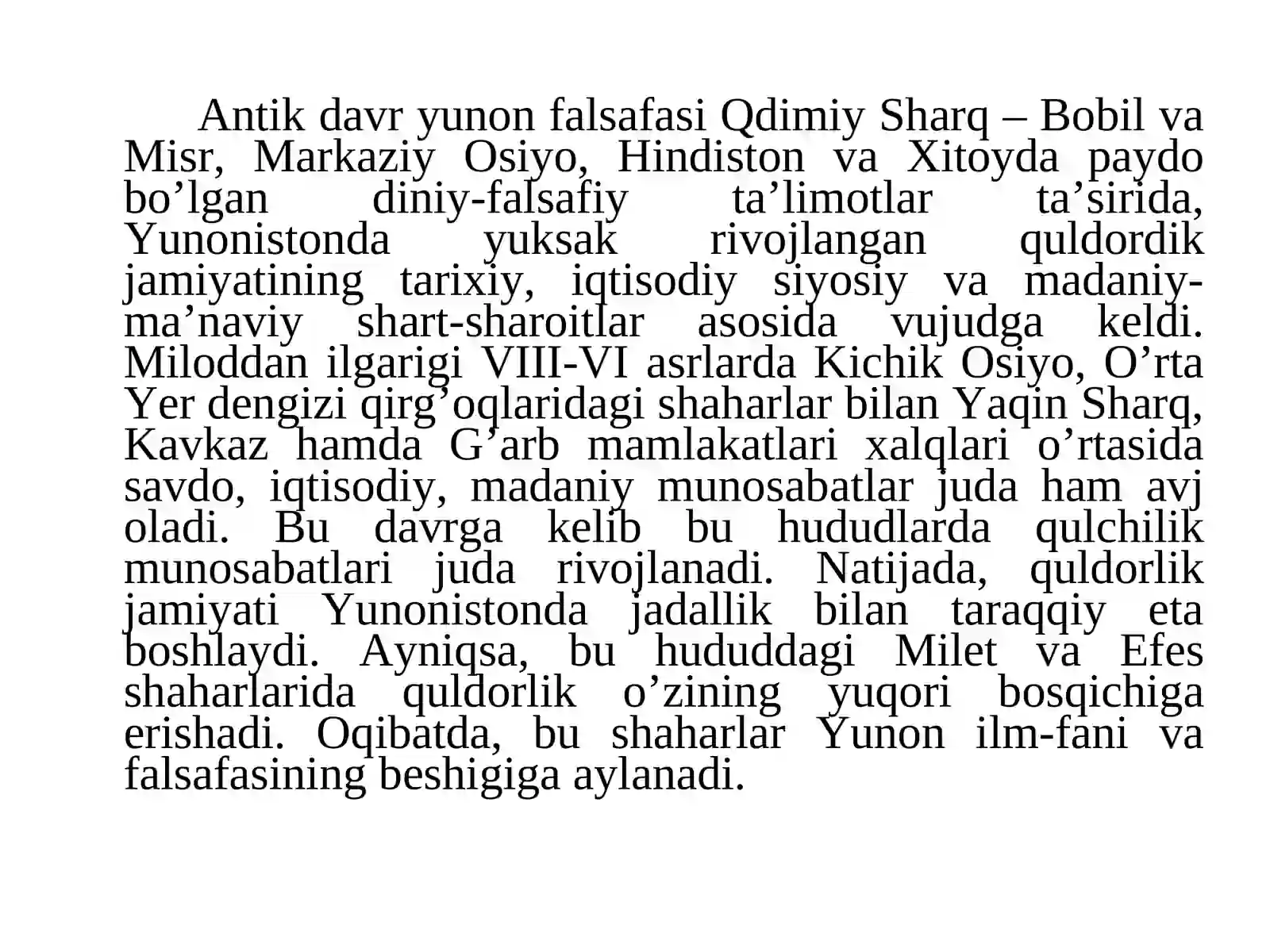 Antik davr yunon falsafasi Qdimiy Sharq – Bobil va Misr, Markaziy Osiyo, Hindiston va Xitoyda paydo bo’lgan diniy-falsafiy ta’limotlar ta’sirida, Yunonistonda yuksak rivojlangan quldordik jamiyatining tarixiy, iqtisodiy siyosiy va madaniy-ma’naviy shart-sharoitlar asosida vujudga keldi. Miloddan ilgarigi VIII-VI asrlarda Kichik Osiyo, O’rta Yer dengizi qirg’oqlaridagi shaharlar bilan Yaqin Sharq, Kavkaz hamda G’arb mamlakatlari xalqlari o’rtasida savdo, iqtisodiy, madaniy munosabatlar juda ham avj oladi. Bu davrga kelib bu hududlarda qulchilik munosabatlari juda rivojlanadi. Natijada, quldorlik jamiyati Yunonistonda jadallik bilan taraqqiy eta boshlaydi. Ayniqsa, bu hududdagi Milet va Efes shaharlarida quldorlik o’zining yuqori bosqichiga erishadi. Oqibatda, bu shaharlar Yunon ilm-fani va falsafasining beshigiga aylanadi.